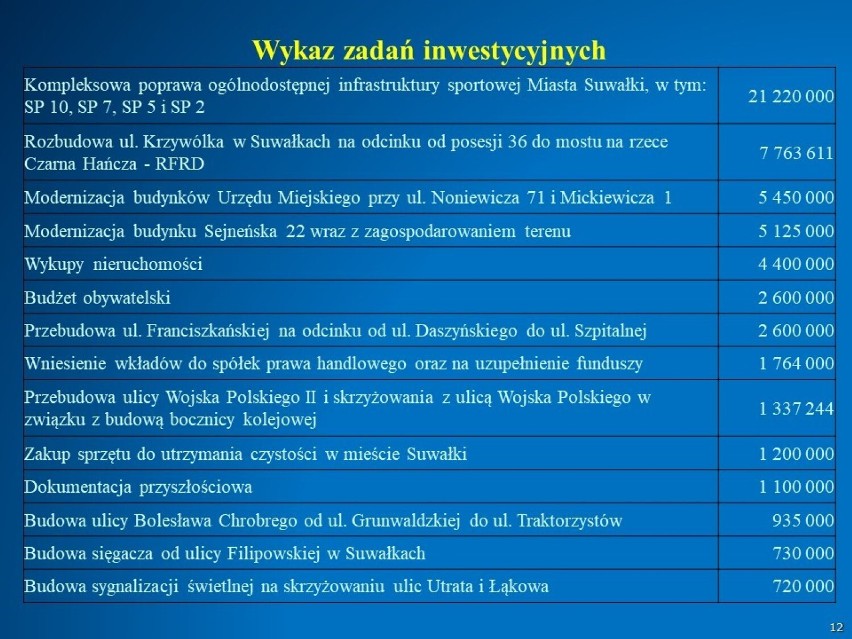 Wykaz zadań inwestycyjnych

| | |
|---|---|
| Kompleksowa poprawa ogólnodostępnej infrastruktury sportowej Miasta Suwałki, w tym: SP 10, SP 7, SP 5 i SP 2 | 21 220 000 |
| Rozbudowa ul. Krzywólka w Suwałkach na odcinku od posesji 36 do mostu na rzece Czarna Hańcza - RFRD | 7 763 611 |
| Modernizacja budynków Urzędu Miejskiego przy ul. Noniewicza 71 i Mickiewicza 1 | 5 450 000 |
| Modernizacja budynku Sejneńska 22 wraz z zagospodarowaniem terenu | 5 125 000 |
| Wykupy nieruchomości | 4 400 000 |
| Budżet obywatelski | 2 600 000 |
| Przebudowa ul. Franciszkańskiej na odcinku od ul. Daszyńskiego do ul. Szpitalnej | 2 600 000 |
| Wniesienie wkładów do spółek prawa handlowego oraz na uzupełnienie funduszy | 1 764 000 |
| Przebudowa ulicy Wojska Polskiego II i skrzyżowania z ulicą Wojska Polskiego w związku z budową bocznicy kolejowej | 1 337 244 |
| Zakup sprzętu do utrzymania czystości w mieście Suwałki | 1 200 000 |
| Dokumentacja przyszłościowa | 1 100 000 |
| Budowa ulicy Bolesława Chrobrego od ul. Grunwaldzkiej do ul. Traktorzystów | 935 000 |
| Budowa sięgacza od ulicy Filipowskiej w Suwałkach | 730 000 |
| Budowa sygnalizacji świetlnej na skrzyżowaniu ulic Utrata i Łąkowa | 720 000 |

12